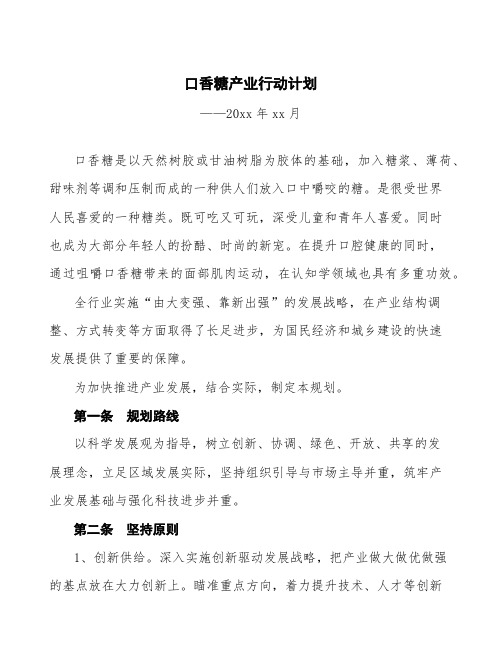 口香糖产业行动计划

——20xx 年 xx 月

口香糖是以天然树胶或甘油树脂为胶体的基础，加入糖浆、薄荷、甜味剂等调和压制而成的一种供人们放入口中嚼咬的糖。是很受世界人民喜爱的一种糖类。既可吃又可玩，深受儿童和青年人喜爱。同时也成为大部分年轻人的扮酷、时尚的新宠。在提升口腔健康的同时，通过咀嚼口香糖带来的面部肌肉运动，在认知学领域也具有多重功效。

全行业实施“由大变强、靠新出强”的发展战略，在产业结构调整、方式转变等方面取得了长足进步，为国民经济和城乡建设的快速发展提供了重要的保障。

为加快推进产业发展，结合实际，制定本规划。

第一条　规划路线

以科学发展观为指导，树立创新、协调、绿色、开放、共享的发展理念，立足区域发展实际，坚持组织引导与市场主导并重，筑牢产业发展基础与强化科技进步并重。

第二条　坚持原则

1、创新供给。深入实施创新驱动发展战略，把产业做大做优做强的基点放在大力创新上。瞄准重点方向，着力提升技术、人才等创新